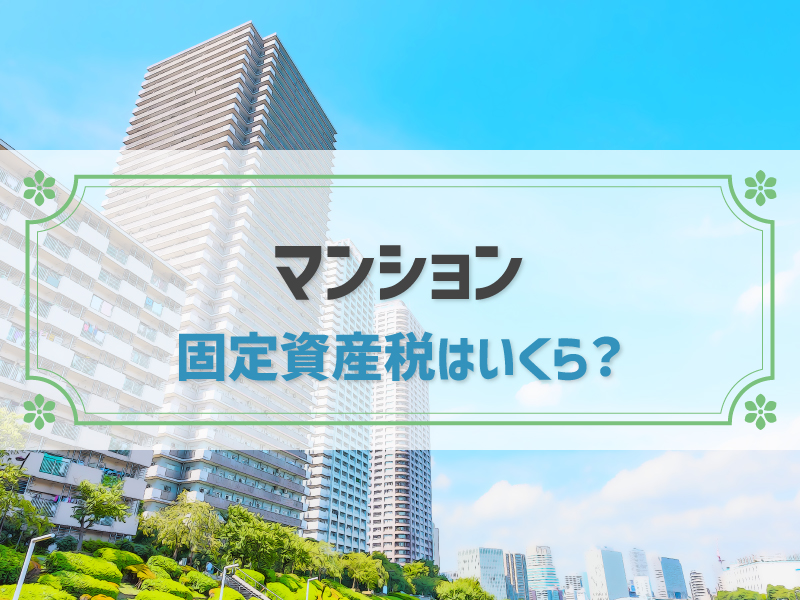 マンション

固定資産税はいくら？